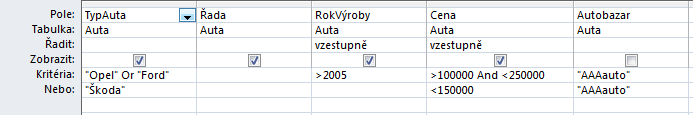 | Pole: | TypAuta | Řada | RokVýroby | Cena | Autobazar |
|---|---|---|---|---|---|
| Tabulka: | Auta | Auta | Auta | Auta | Auta |
| Řadit: | | | vzestupně | vzestupně | |
| Zobrazit: | | | | | |
| Kritéria: | "Opel" Or "Ford" | | >2005 | >100000 And <250000 | "AAAauto" |
| Nebo: | "Škoda" | | | <150000 | "AAAauto" |